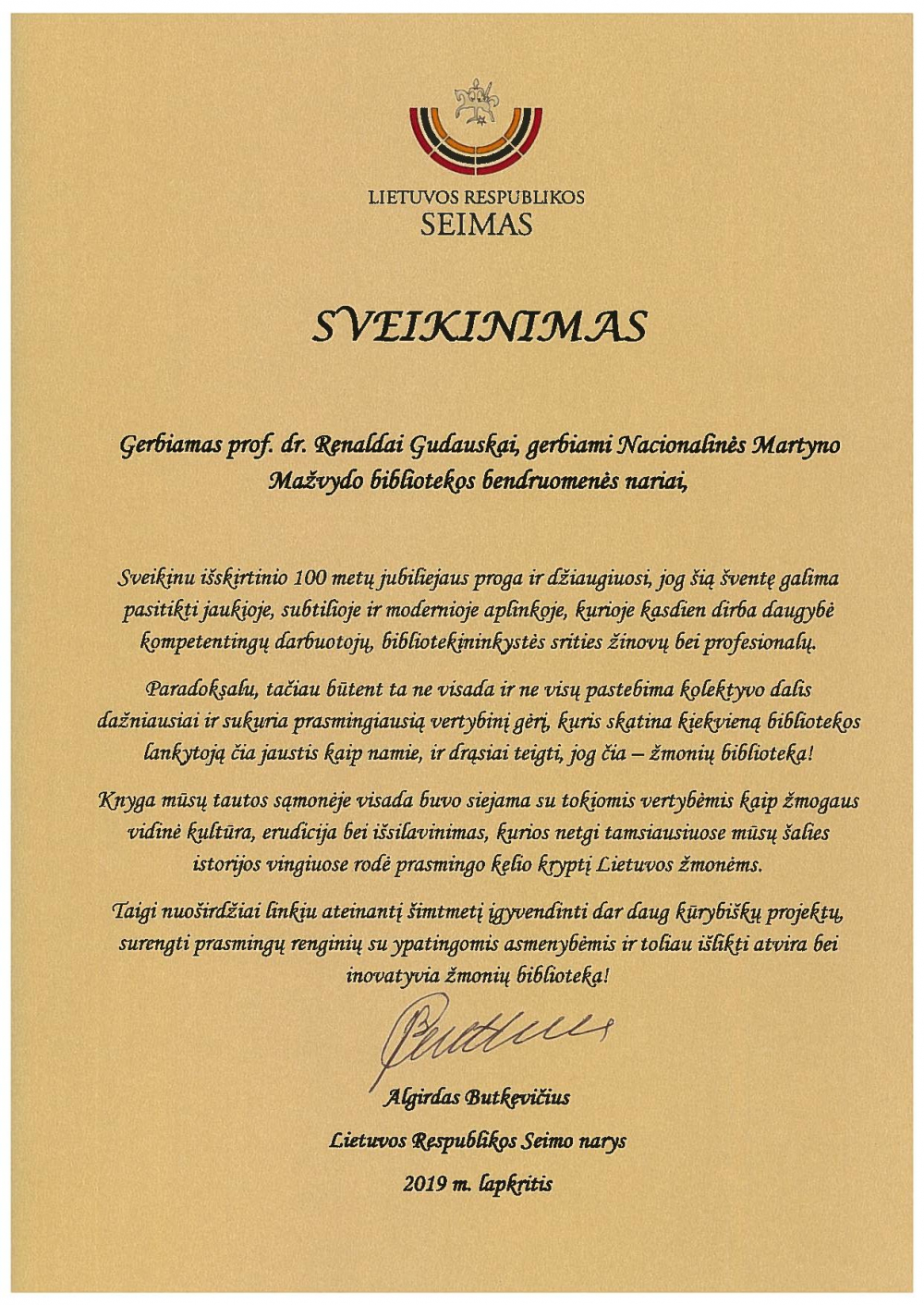 LIETUVOS RESPUBLIKOS
SEIMAS

SVEIKINIMAS

Gerbiamas prof. dr. Renaldai Gudauskai, gerbiami Nacionalinės Martyno Mažvydo bibliotekos bendruomenės nariai,

Sveikinu išskirtinio 100 metų jubiliejaus proga ir džiaugiuosi, jog šią šventę galima pasitikti jaukioje, subtilioje ir modernioje aplinkoje, kurioje kasdien dirba daugybė kompetentingų darbuotojų, bibliotekininkystės srities žinovų bei profesionalų.

Paradoksalu, tačiau būtent ta ne visada ir ne visų pastebima kolektyvo dalis dažniausiai ir sukuria prasmingiausią vertybinį gėrį, kuris skatina kiekvieną bibliotekos lankytoją čia jaustis kaip namie, ir drąsiai teigti, jog čia – žmonių biblioteka!

Knyga mūsų tautos sąmonėje visada buvo siejama su tokiomis vertybėmis kaip žmogaus vidinė kultūra, erudicija bei išsilavinimas, kurios netgi tamsiausiuose mūsų šalies istorijos vingiuose rodė prasmingo kelio kryptį Lietuvos žmonėms.

Taigi nuoširdžiai linkiu ateinantį šimtmetį įgyvendinti dar daug kūrybiškų projektų, surengti prasmingų renginių su ypatingomis asmenybėmis ir toliau išlikti atvira bei inovatyvia žmonių biblioteka!

Algirdas Butkevičius
Lietuvos Respublikos Seimo narys
2019 m. lapkritis